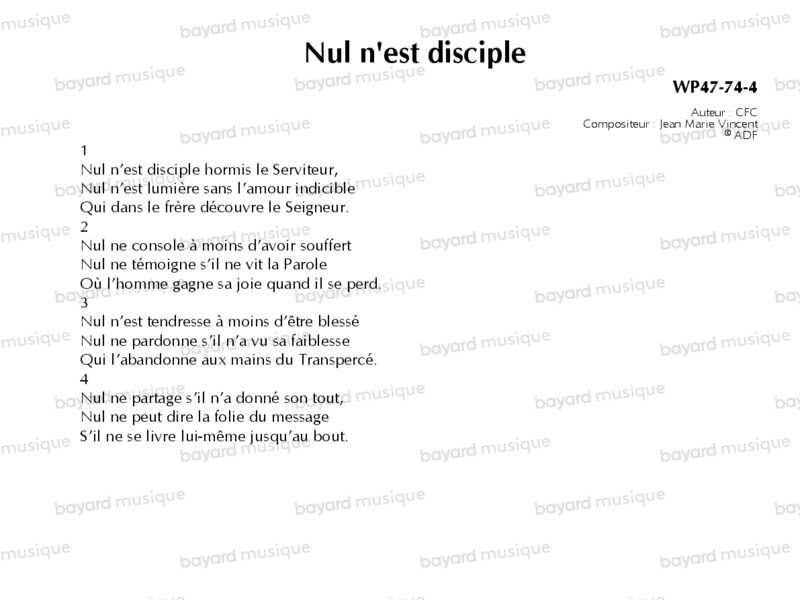 Nul n'est disciple

WP47-74-4

Auteur : CFC
Compositeur : Jean Marie Vincent
© ADF

1
Nul n'est disciple hormis le Serviteur,
Nul n'est lumière sans l'amour indicible
Qui dans le frère découvre le Seigneur.
2
Nul ne console à moins d'avoir souffert
Nul ne témoigne s'il ne vit la Parole
Où l'homme gagne sa joie quand il se perd.
3
Nul n'est tendresse à moins d'être blessé
Nul ne pardonne s'il n'a vu sa faiblesse
Qui l'abandonne aux mains du Transpercé.
4
Nul ne partage s'il n'a donné son tout,
Nul ne peut dire la folie du message
S'il ne se livre lui-même jusqu'au bout.

bayard musique